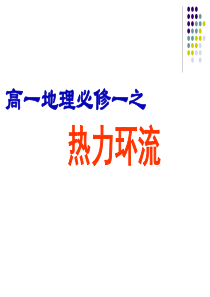 高一地理必修一之

热力环流